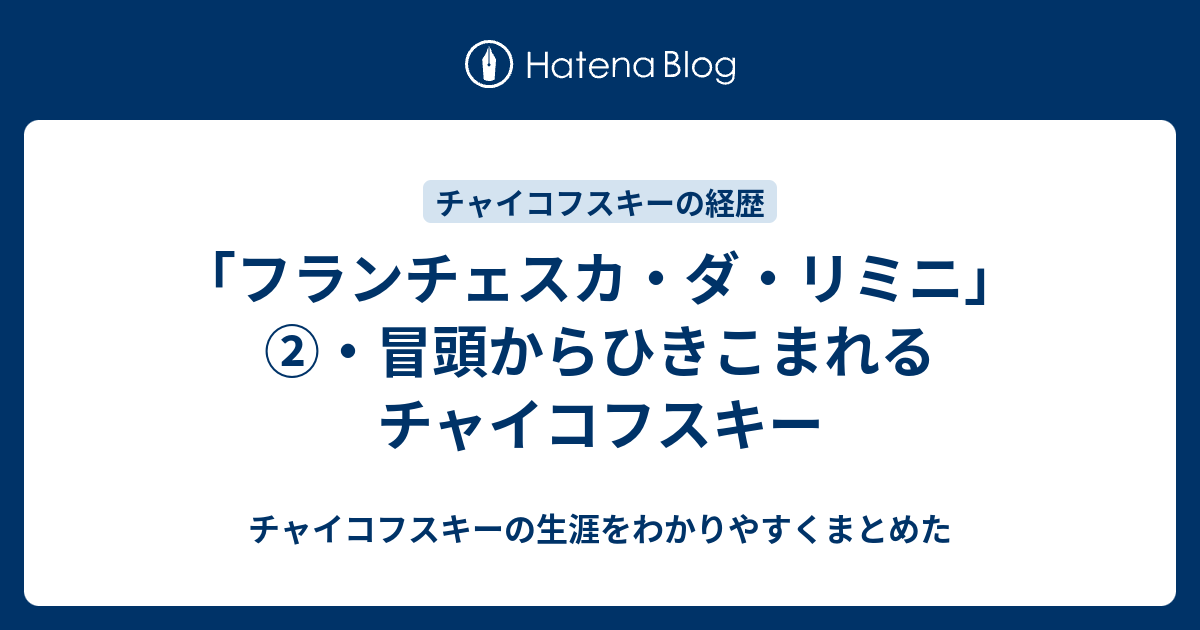 Hatena Blog

チャイコフスキーの経歴

「フランチェスカ・ダ・リミニ」②・冒頭からひきこまれるチャイコフスキー

チャイコフスキーの生涯をわかりやすくまとめた